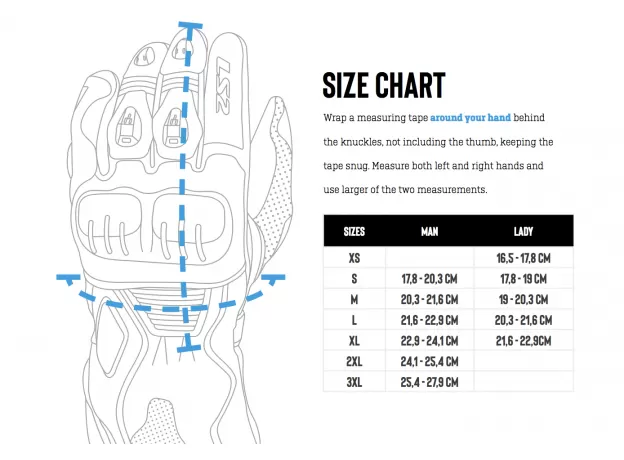 LS2

SIZE CHART

Wrap a measuring tape around your hand behind the knuckles, not including the thumb, keeping the tape snug. Measure both left and right hands and use larger of the two measurements.

| SIZES | MAN | LADY |
|---|---|---|
| XS | | 16,5 - 17,8 CM |
| S | 17,8 - 20,3 CM | 17,8 - 19 CM |
| M | 20,3 - 21,6 CM | 19 - 20,3 CM |
| L | 21,6 - 22,9 CM | 20,3 - 21,6 CM |
| XL | 22,9 - 24,1 CM | 21,6 - 22,9CM |
| 2XL | 24,1 - 25,4 CM | |
| 3XL | 25,4 - 27,9 CM | |